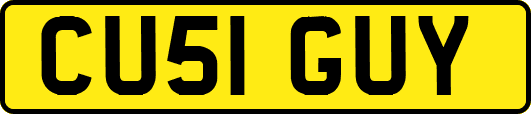 CU51 GUY